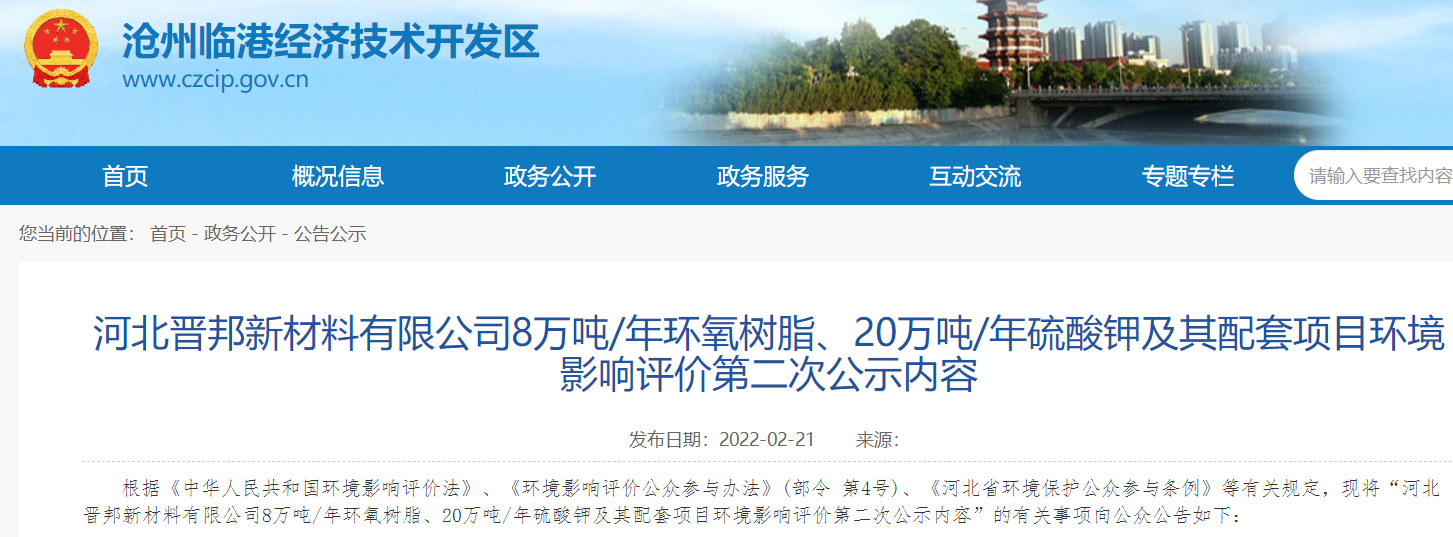 沧州临港经济技术开发区
www.czcip.gov.cn

首页 概况信息 政务公开 政务服务 互动交流 专题专栏 请输入要查找内容

您当前的位置： 首页 - 政务公开 - 公告公示

河北晋邦新材料有限公司8万吨/年环氧树脂、20万吨/年硫酸钾及其配套项目环境影响评价第二次公示内容

发布日期：2022-02-21 来源：

根据《中华人民共和国环境影响评价法》、《环境影响评价公众参与办法》（部令 第4号）、《河北省环境保护公众参与条例》等有关规定，现将“河北晋邦新材料有限公司8万吨/年环氧树脂、20万吨/年硫酸钾及其配套项目环境影响评价第二次公示内容”的有关事项向公众公告如下：